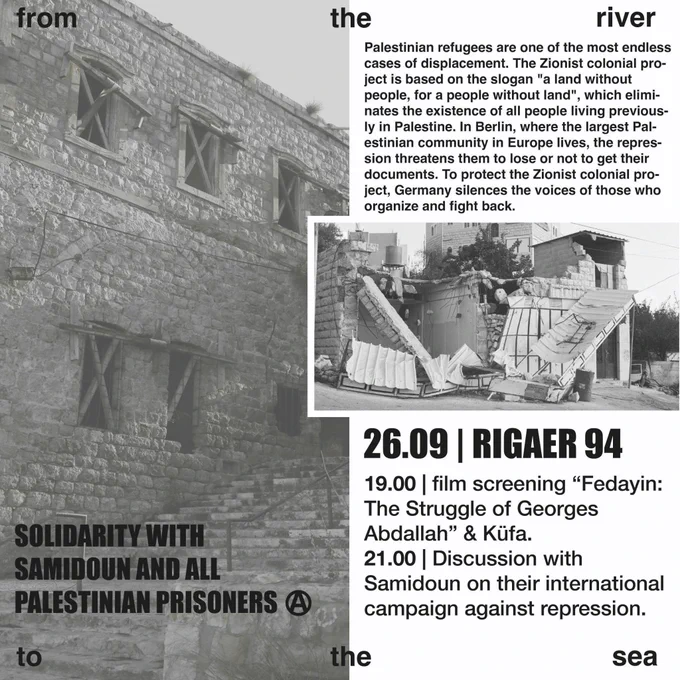 from the river

Palestinian refugees are one of the most endless cases of displacement. The Zionist colonial project is based on the slogan "a land without people, for a people without land", which eliminates the existence of all people living previously in Palestine. In Berlin, where the largest Palestinian community in Europe lives, the repression threatens them to lose or not to get their documents. To protect the Zionist colonial project, Germany silences the voices of those who organize and fight back.

26.09 | RIGAER 94

19.00 | film screening “Fedayin: The Struggle of Georges Abdallah” & Küfa.
21.00 | Discussion with Samidoun on their international campaign against repression.

SOLIDARITY WITH SAMIDOUN AND ALL PALESTINIAN PRISONERS Ⓐ

to the sea